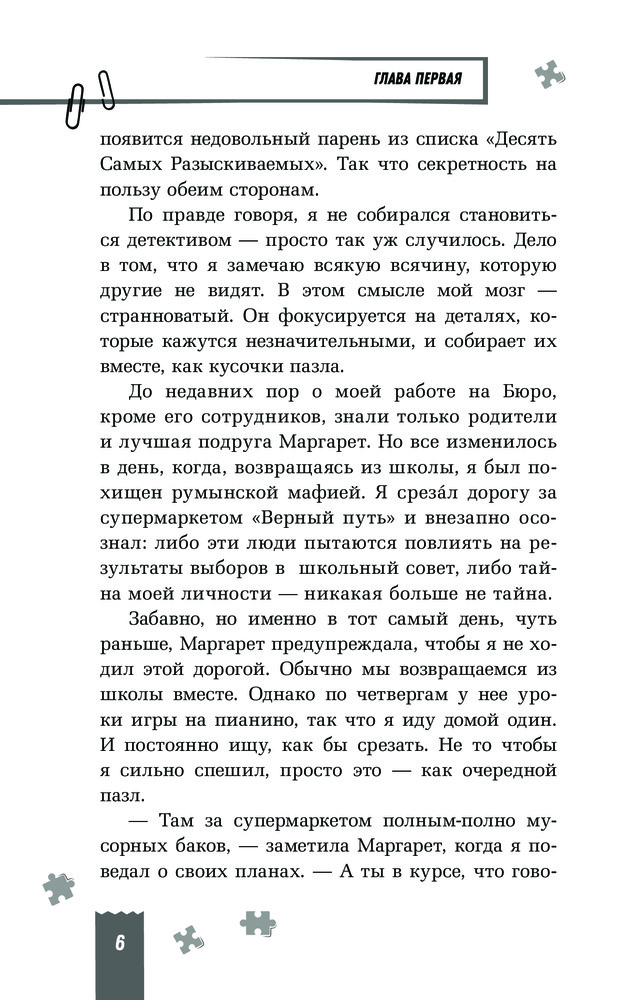 ГЛАВА ПЕРВАЯ

появится недовольный парень из списка «Десять Самых Разыскиваемых». Так что секретность на пользу обеим сторонам.

По правде говоря, я не собирался становиться детективом — просто так уж случилось. Дело в том, что я замечаю всякую всячину, которую другие не видят. В этом смысле мой мозг — странноватый. Он фокусируется на деталях, которые кажутся незначительными, и собирает их вместе, как кусочки пазла.

До недавних пор о моей работе на Бюро, кроме его сотрудников, знали только родители и лучшая подруга Маргарет. Но все изменилось в день, когда, возвращаясь из школы, я был похищен румынской мафией. Я срезáл дорогу за супермаркетом «Верный путь» и внезапно осознал: либо эти люди пытаются повлиять на результаты выборов в школьный совет, либо тайна моей личности — никакая больше не тайна.

Забавно, но именно в тот самый день, чуть раньше, Маргарет предупреждала, чтобы я не ходил этой дорогой. Обычно мы возвращаемся из школы вместе. Однако по четвергам у нее уроки игры на пианино, так что я иду домой один. И постоянно ищу, как бы срезать. Не то чтобы я сильно спешил, просто это — как очередной пазл.

— Там за супермаркетом полным-полно мусорных баков, — заметила Маргарет, когда я поведал о своих планах. — А ты в курсе, что гово-

6